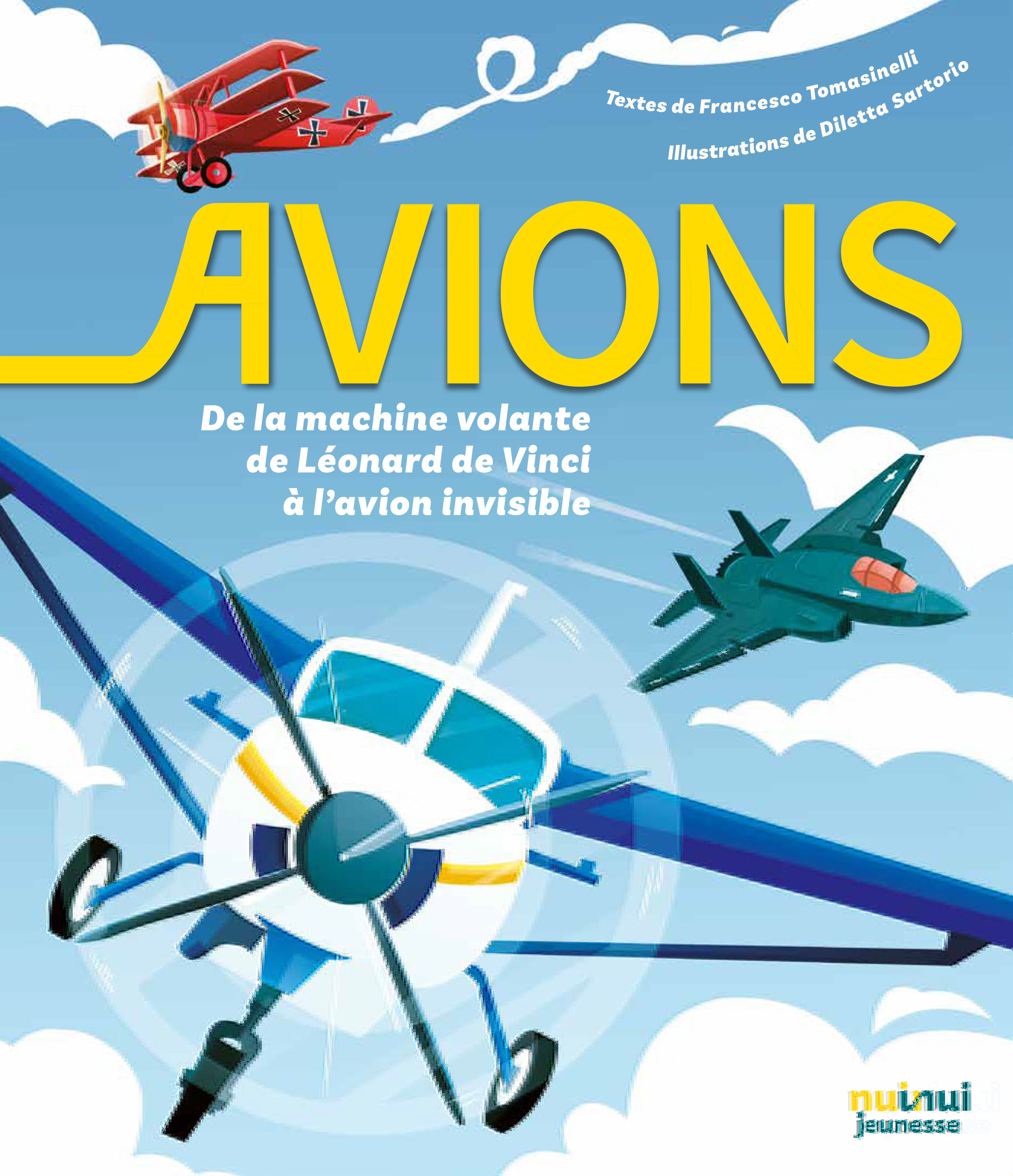 Textes de Francesco Tomasinelli
Illustrations de Diletta Sartorio

AVIONS

De la machine volante de Léonard de Vinci à l'avion invisible

nuinui
jeunesse